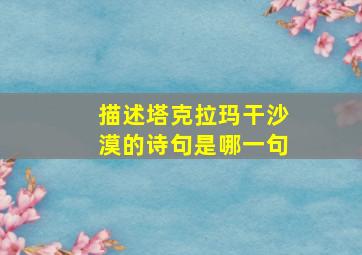 描述塔克拉玛干沙漠的诗句是哪一句